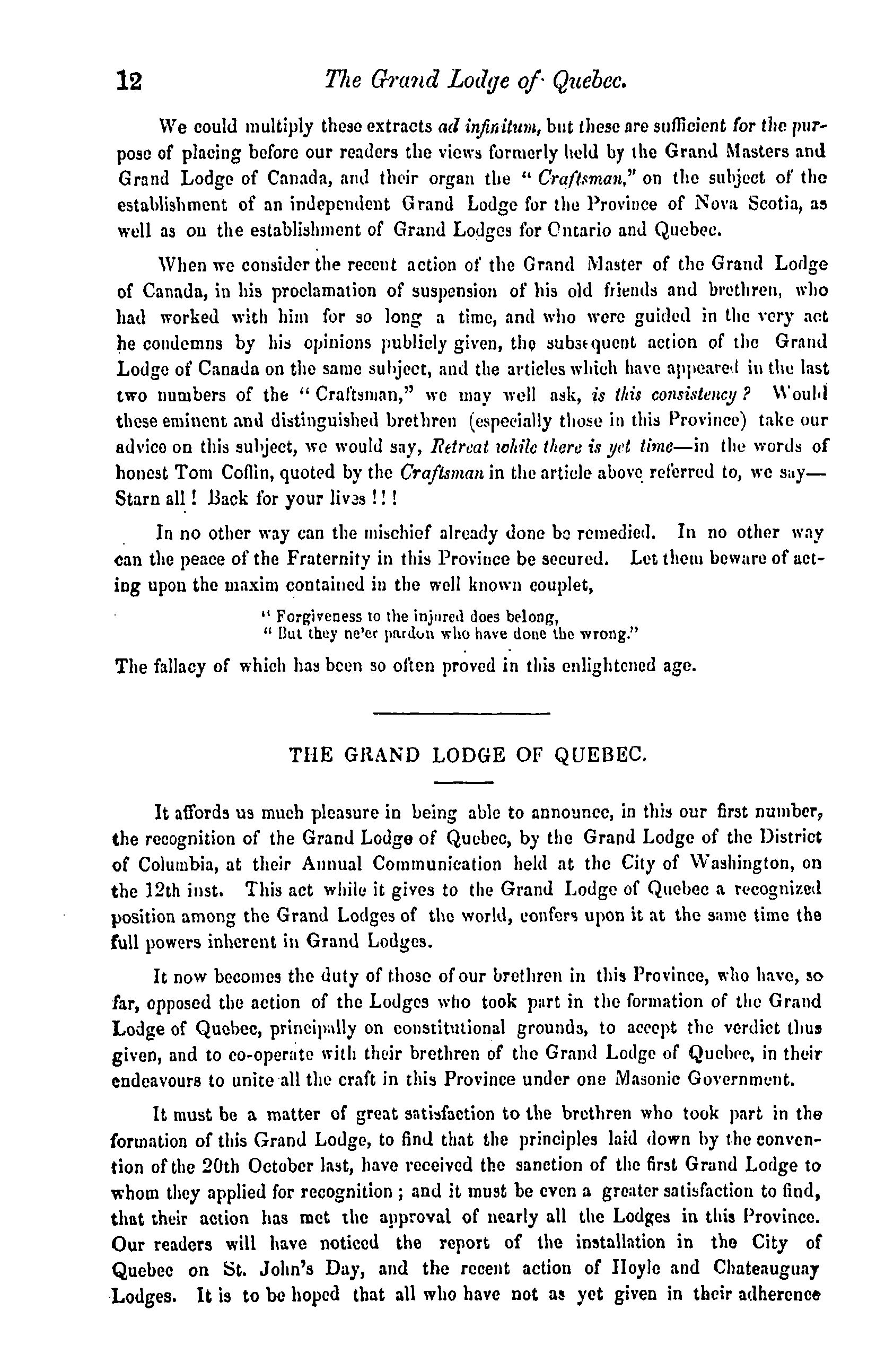 12 The Grand Lodge of Quebec.

We could multiply these extracts ad infinitum, but these are sufficient for the purpose of placing before our readers the views formerly held by the Grand Masters and Grand Lodge of Canada, and their organ the "Craftsman," on the subject of the establishment of an independent Grand Lodge for the Province of Nova Scotia, as well as on the establishment of Grand Lodges for Ontario and Quebec.

When we consider the recent action of the Grand Master of the Grand Lodge of Canada, in his proclamation of suspension of his old friends and brethren, who had worked with him for so long a time, and who were guided in the very act he condemns by his opinions publicly given, the subsequent action of the Grand Lodge of Canada on the same subject, and the articles which have appeared in the last two numbers of the "Craftsman," we may well ask, is this consistency? Would these eminent and distinguished brethren (especially those in this Province) take our advice on this subject, we would say, Retreat while there is yet time—in the words of honest Tom Coffin, quoted by the Craftsman in the article above referred to, we say—Starn all! Back for your lives!!!

In no other way can the mischief already done be remedied. In no other way can the peace of the Fraternity in this Province be secured. Let them beware of acting upon the maxim contained in the well known couplet,

"Forgiveness to the injured does belong,
"But they ne'er pardon who have done the wrong."

The fallacy of which has been so often proved in this enlightened age.

THE GRAND LODGE OF QUEBEC.

It affords us much pleasure in being able to announce, in this our first number, the recognition of the Grand Lodge of Quebec, by the Grand Lodge of the District of Columbia, at their Annual Communication held at the City of Washington, on the 12th inst. This act while it gives to the Grand Lodge of Quebec a recognized position among the Grand Lodges of the world, confers upon it at the same time the full powers inherent in Grand Lodges.

It now becomes the duty of those of our brethren in this Province, who have, so far, opposed the action of the Lodges who took part in the formation of the Grand Lodge of Quebec, principally on constitutional grounds, to accept the verdict thus given, and to co-operate with their brethren of the Grand Lodge of Quebec, in their endeavours to unite all the craft in this Province under one Masonic Government.

It must be a matter of great satisfaction to the brethren who took part in the formation of this Grand Lodge, to find that the principles laid down by the convention of the 20th October last, have received the sanction of the first Grand Lodge to whom they applied for recognition; and it must be even a greater satisfaction to find, that their action has met the approval of nearly all the Lodges in this Province. Our readers will have noticed the report of the installation in the City of Quebec on St. John's Day, and the recent action of Hoyle and Chateauguay Lodges. It is to be hoped that all who have not as yet given in their adherence